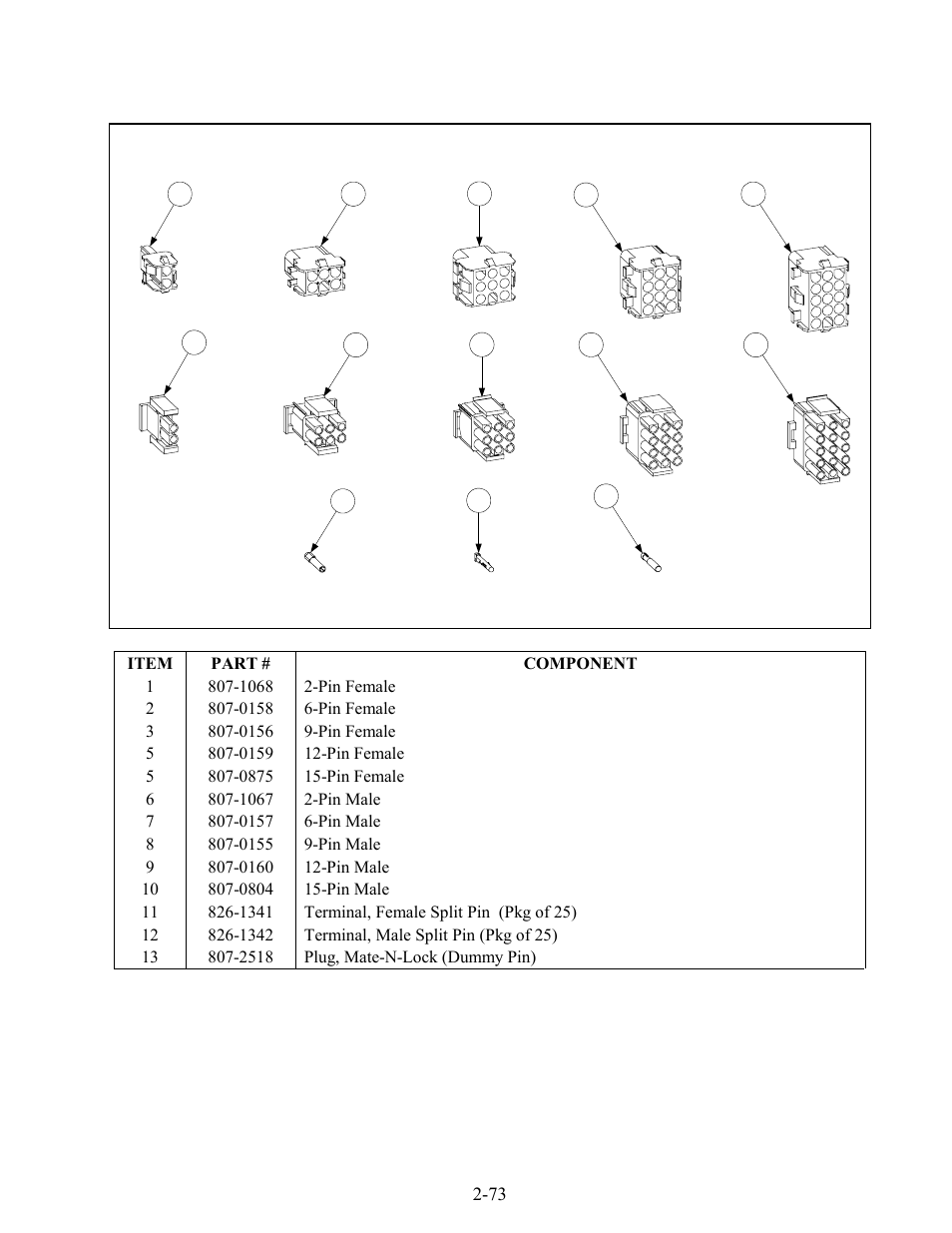 | ITEM | PART # | COMPONENT |
|---|---|---|
| 1 | 807-1068 | 2-Pin Female |
| 2 | 807-0158 | 6-Pin Female |
| 3 | 807-0156 | 9-Pin Female |
| 5 | 807-0159 | 12-Pin Female |
| 5 | 807-0875 | 15-Pin Female |
| 6 | 807-1067 | 2-Pin Male |
| 7 | 807-0157 | 6-Pin Male |
| 8 | 807-0155 | 9-Pin Male |
| 9 | 807-0160 | 12-Pin Male |
| 10 | 807-0804 | 15-Pin Male |
| 11 | 826-1341 | Terminal, Female Split Pin  (Pkg of 25) |
| 12 | 826-1342 | Terminal, Male Split Pin (Pkg of 25) |
| 13 | 807-2518 | Plug, Mate-N-Lock (Dummy Pin) |

2-73